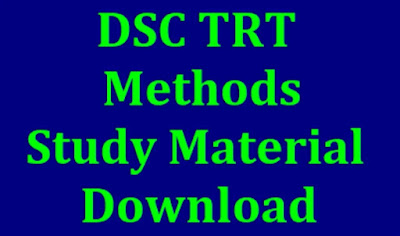 DSC TRT
Methods
Study Material
Download